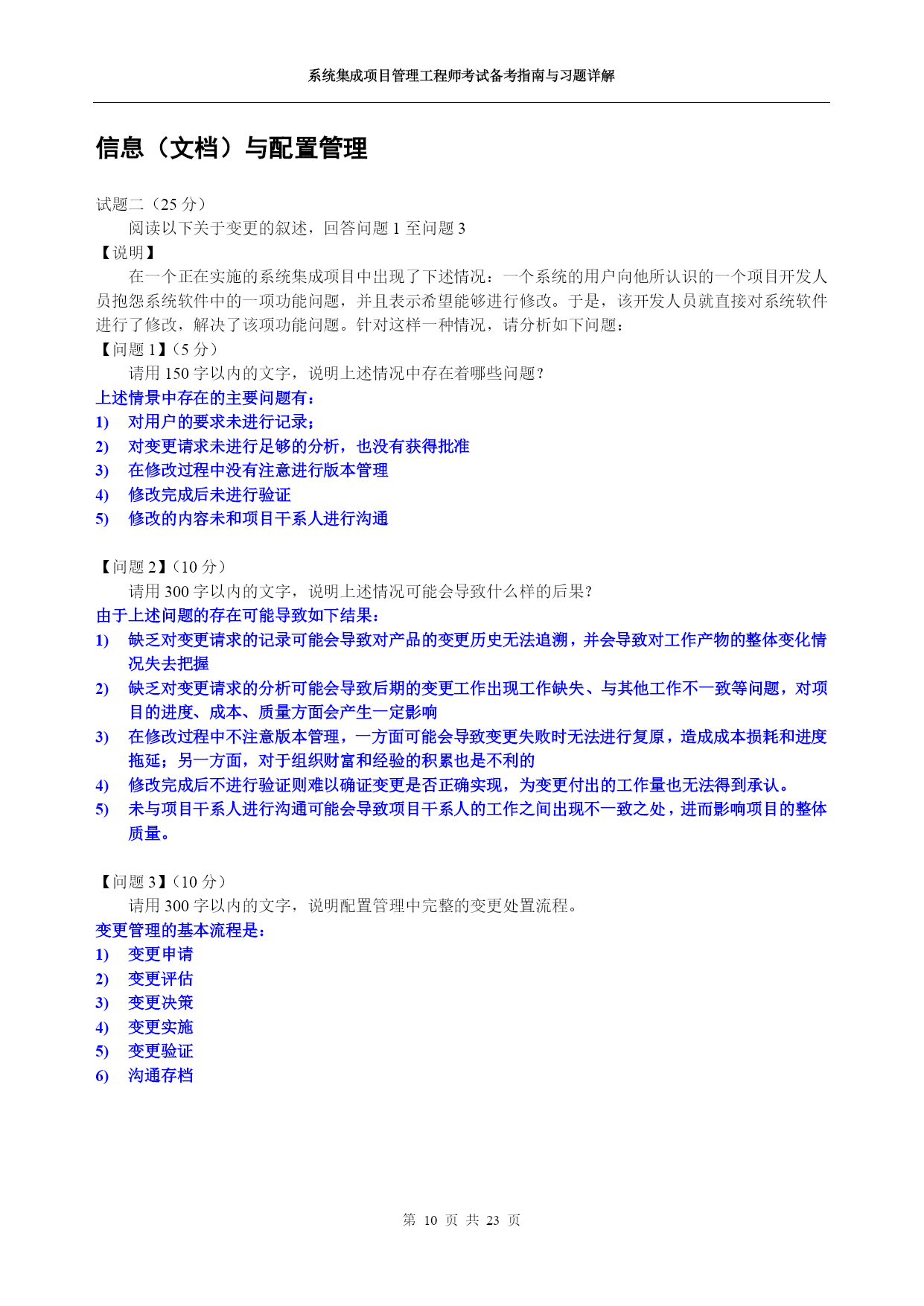 系统集成项目管理工程师考试备考指南与习题详解

信息（文档）与配置管理

试题二（25 分）

阅读以下关于变更的叙述，回答问题 1 至问题 3

【说明】

在一个正在实施的系统集成项目中出现了下述情况：一个系统的用户向他所认识的一个项目开发人员抱怨系统软件中的一项功能问题，并且表示希望能够进行修改。于是，该开发人员就直接对系统软件进行了修改，解决了该项功能问题。针对这样一种情况，请分析如下问题：

【问题 1】（5 分）

请用 150 字以内的文字，说明上述情况中存在着哪些问题？

上述情景中存在的主要问题有：

1) 对用户的要求未进行记录；

2) 对变更请求未进行足够的分析，也没有获得批准

3) 在修改过程中没有注意进行版本管理

4) 修改完成后未进行验证

5) 修改的内容未和项目干系人进行沟通

【问题 2】（10 分）

请用 300 字以内的文字，说明上述情况可能会导致什么样的后果？

由于上述问题的存在可能导致如下结果：

1) 缺乏对变更请求的记录可能会导致对产品的变更历史无法追溯，并会导致对工作产物的整体变化情况失去把握

2) 缺乏对变更请求的分析可能会导致后期的变更工作出现工作缺失、与其他工作不一致等问题，对项目的进度、成本、质量方面会产生一定影响

3) 在修改过程中不注意版本管理，一方面可能会导致变更失败时无法进行复原，造成成本损耗和进度拖延；另一方面，对于组织财富和经验的积累也是不利的

4) 修改完成后不进行验证则难以确证变更是否正确实现，为变更付出的工作量也无法得到承认。

5) 未与项目干系人进行沟通可能会导致项目干系人的工作之间出现不一致之处，进而影响项目的整体质量。

【问题 3】（10 分）

请用 300 字以内的文字，说明配置管理中完整的变更处置流程。

变更管理的基本流程是：

1) 变更申请

2) 变更评估

3) 变更决策

4) 变更实施

5) 变更验证

6) 沟通存档

第 10 页 共 23 页